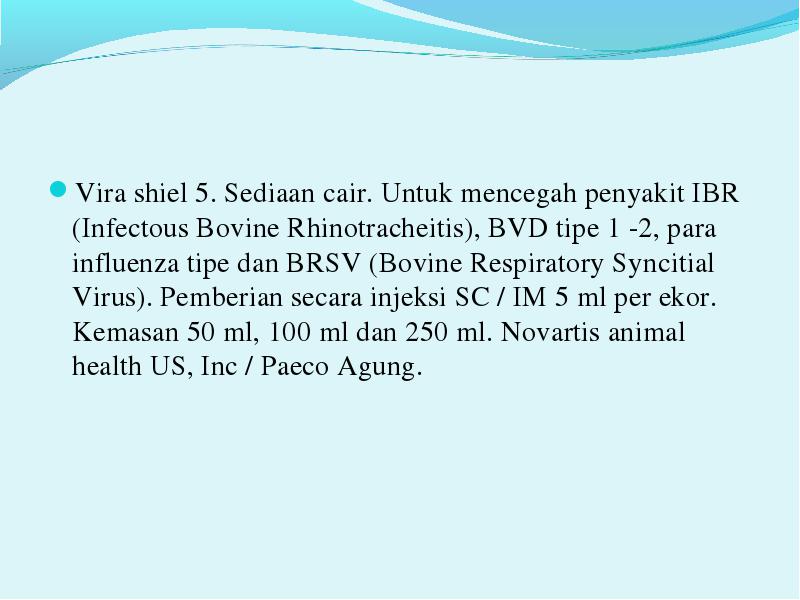 Vira shiel 5. Sediaan cair. Untuk mencegah penyakit IBR (Infectous Bovine Rhinotracheitis), BVD tipe 1 -2, para influenza tipe dan BRSV (Bovine Respiratory Syncitial Virus). Pemberian secara injeksi SC / IM 5 ml per ekor. Kemasan 50 ml, 100 ml dan 250 ml. Novartis animal health US, Inc / Paeco Agung.